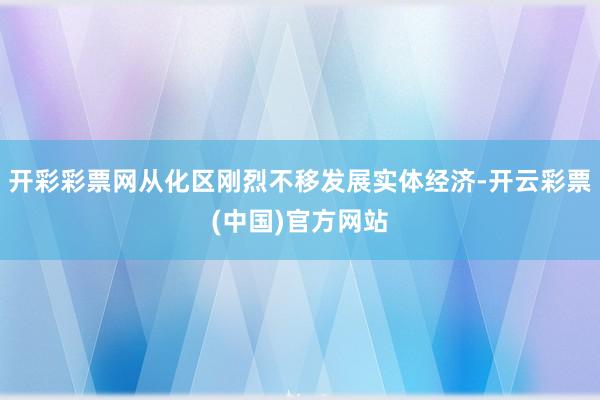 开彩彩票网从化区刚烈不移发展实体经济-开云彩票(中国)官方网站